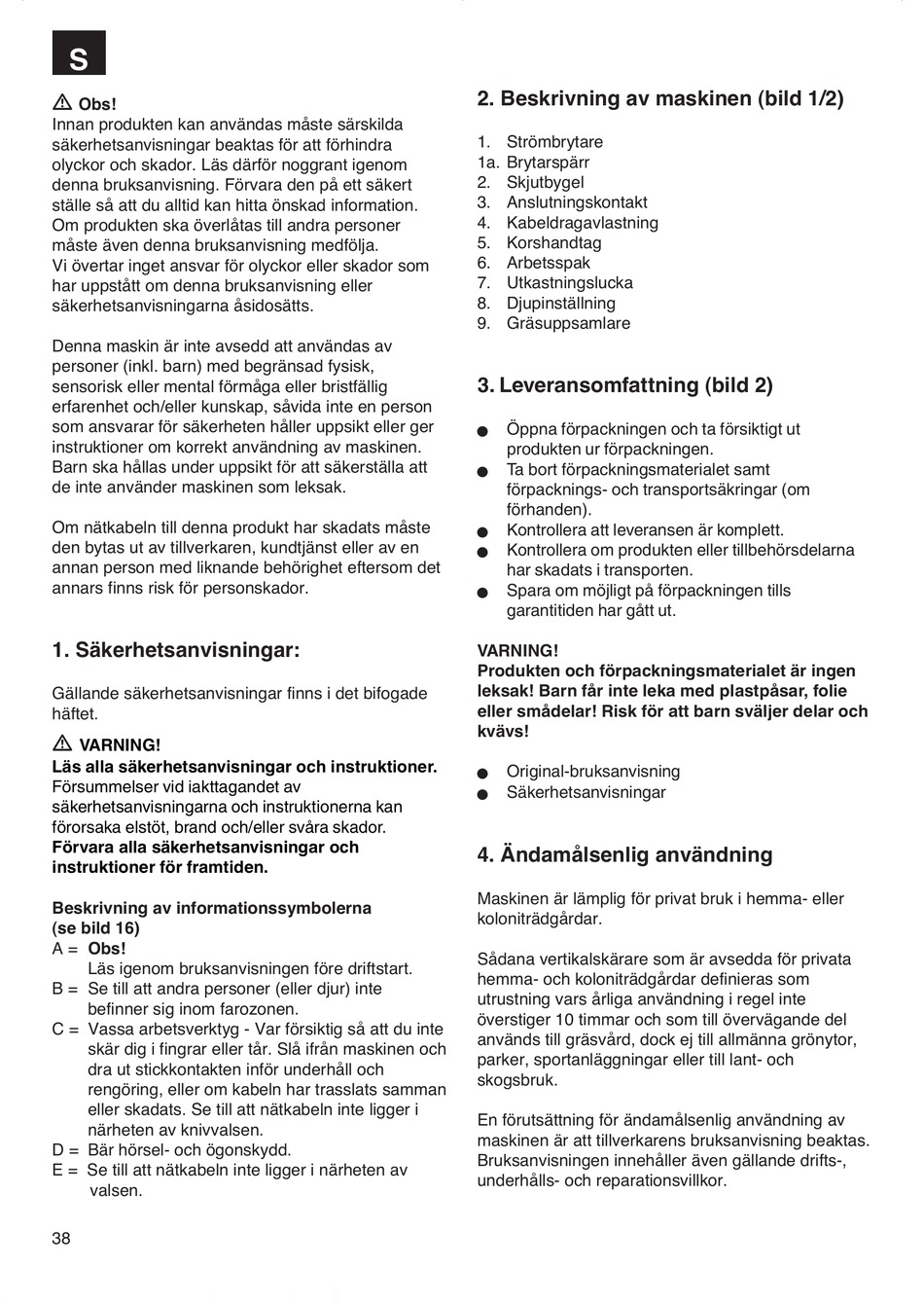 S

Obs!
Innan produkten kan användas måste särskilda säkerhetsanvisningar beaktas för att förhindra olyckor och skador. Läs därför noggrant igenom denna bruksanvisning. Förvara den på ett säkert ställe så att du alltid kan hitta önskad information. Om produkten ska överlåtas till andra personer måste även denna bruksanvisning medfölja.
Vi övertar inget ansvar för olyckor eller skador som har uppstått om denna bruksanvisning eller säkerhetsanvisningarna åsidosätts.

Denna maskin är inte avsedd att användas av personer (inkl. barn) med begränsad fysisk, sensorisk eller mental förmåga eller bristfällig erfarenhet och/eller kunskap, såvida inte en person som ansvarar för säkerheten håller uppsikt eller ger instruktioner om korrekt användning av maskinen. Barn ska hållas under uppsikt för att säkerställa att de inte använder maskinen som leksak.

Om nätkabeln till denna produkt har skadats måste den bytas ut av tillverkaren, kundtjänst eller av en annan person med liknande behörighet eftersom det annars finns risk för personskador.

1. Säkerhetsanvisningar:

Gällande säkerhetsanvisningar finns i det bifogade häftet.

VARNING!
Läs alla säkerhetsanvisningar och instruktioner.
Försummelser vid iakttagandet av säkerhetsanvisningarna och instruktionerna kan förorsaka elstöt, brand och/eller svåra skador.
Förvara alla säkerhetsanvisningar och instruktioner för framtiden.

Beskrivning av informationssymbolerna (se bild 16)
A = Obs!
Läs igenom bruksanvisningen före driftstart.
B = Se till att andra personer (eller djur) inte befinner sig inom farozonen.
C = Vassa arbetsverktyg - Var försiktig så att du inte skär dig i fingrar eller tår. Slå ifrån maskinen och dra ut stickkontakten inför underhåll och rengöring, eller om kabeln har trasslats samman eller skadats. Se till att nätkabeln inte ligger i närheten av knivvalsen.
D = Bär hörsel- och ögonskydd.
E = Se till att nätkabeln inte ligger i närheten av valsen.

2. Beskrivning av maskinen (bild 1/2)

1. Strömbrytare
1a. Brytarspärr
2. Skjutbygel
3. Anslutningskontakt
4. Kabeldragavlastning
5. Korshandtag
6. Arbetsspak
7. Utkastningslucka
8. Djupinställning
9. Gräsuppsamlare

3. Leveransomfattning (bild 2)

● Öppna förpackningen och ta försiktigt ut produkten ur förpackningen.
● Ta bort förpackningsmaterialet samt förpacknings- och transportsäkringar (om förhanden).
● Kontrollera att leveransen är komplett.
● Kontrollera om produkten eller tillbehörsdelarna har skadats i transporten.
● Spara om möjligt på förpackningen tills garantitiden har gått ut.

VARNING!
Produkten och förpackningsmaterialet är ingen leksak! Barn får inte leka med plastpåsar, folie eller smådelar! Risk för att barn sväljer delar och kvävs!

● Original-bruksanvisning
● Säkerhetsanvisningar

4. Ändamålsenlig användning

Maskinen är lämplig för privat bruk i hemma- eller koloniträdgårdar.

Sådana vertikalskärare som är avsedda för privata hemma- och koloniträdgårdar definieras som utrustning vars årliga användning i regel inte överstiger 10 timmar och som till övervägande del används till gräsvård, dock ej till allmänna grönytor, parker, sportanläggningar eller till lant- och skogsbruk.

En förutsättning för ändamålsenlig användning av maskinen är att tillverkarens bruksanvisning beaktas. Bruksanvisningen innehåller även gällande drifts-, underhålls- och reparationsvillkor.

38